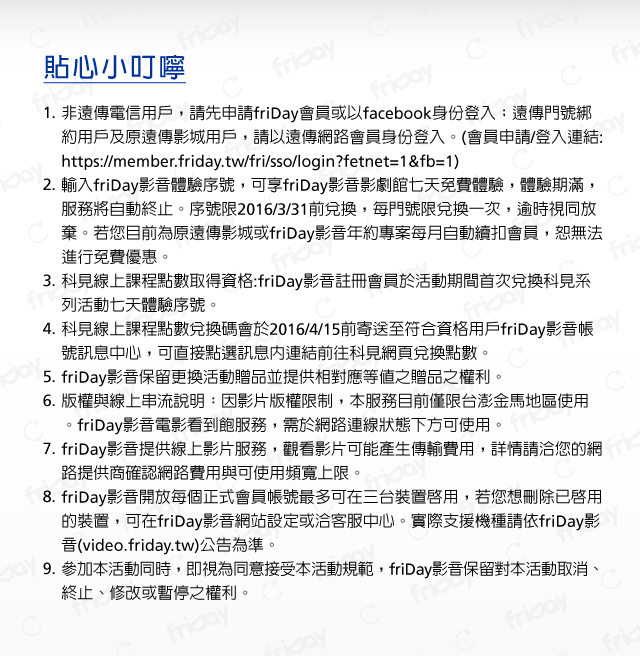 貼心小叮嚀

1. 非遠傳電信用戶，請先申請friDay會員或以facebook身份登入；遠傳門號綁約用戶及原遠傳影城用戶，請以遠傳網路會員身份登入。(會員申請/登入連結: https://member.friday.tw/fri/sso/login?fetnet=1&fb=1)
2. 輸入friDay影音體驗序號，可享friDay影音影劇館七天免費體驗，體驗期滿，服務將自動終止。序號限2016/3/31前兌換，每門號限兌換一次，逾時視同放棄。若您目前為原遠傳影城或friDay影音年約專案每月自動續扣會員，恕無法進行免費優惠。
3. 科見線上課程點數取得資格:friDay影音註冊會員於活動期間首次兌換科見系列活動七天體驗序號。
4. 科見線上課程點數兌換碼會於2016/4/15前寄送至符合資格用戶friDay影音帳號訊息中心，可直接點選訊息內連結前往科見網頁兌換點數。
5. friDay影音保留更換活動贈品並提供相對應等值之贈品之權利。
6. 版權與線上串流說明：因影片版權限制，本服務目前僅限台澎金馬地區使用。friDay影音電影看到飽服務，需於網路連線狀態下方可使用。
7. friDay影音提供線上影片服務，觀看影片可能產生傳輸費用，詳情請洽您的網路提供商確認網路費用與可使用頻寬上限。
8. friDay影音開放每個正式會員帳號最多可在三台裝置啓用，若您想刪除已啓用的裝置，可在friDay影音網站設定或洽客服中心。實際支援機種請依friDay影音(video.friday.tw)公告為準。
9. 參加本活動同時，即視為同意接受本活動規範，friDay影音保留對本活動取消、終止、修改或暫停之權利。